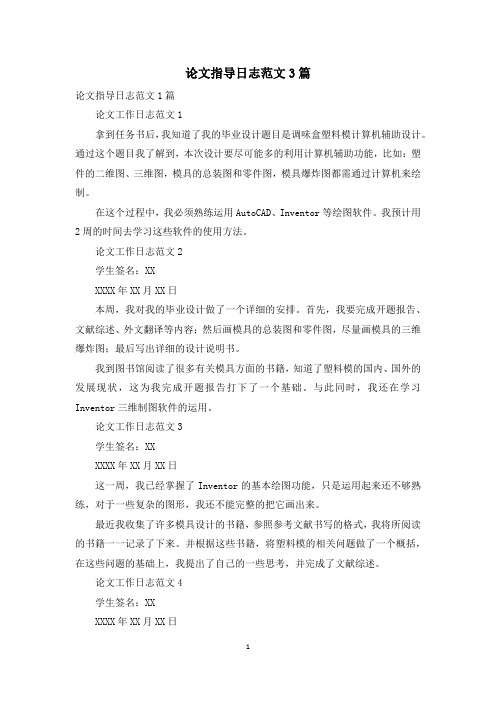 论文指导日志范文3篇

论文指导日志范文1篇

论文工作日志范文1

拿到任务书后，我知道了我的毕业设计题目是调味盒塑料模计算机辅助设计。通过这个题目我了解到，本次设计要尽可能多的利用计算机辅助功能，比如：塑件的二维图、三维图，模具的总装图和零件图，模具爆炸图都需通过计算机来绘制。

在这个过程中，我必须熟练运用AutoCAD、Inventor等绘图软件。我预计用2周的时间去学习这些软件的使用方法。

论文工作日志范文2

学生签名：XX

XXXX年XX月XX日

本周，我对我的毕业设计做了一个详细的安排。首先，我要完成开题报告、文献综述、外文翻译等内容；然后画模具的总装图和零件图，尽量画模具的三维爆炸图；最后写出详细的设计说明书。

我到图书馆阅读了很多有关模具方面的书籍，知道了塑料模的国内、国外的发展现状，这为我完成开题报告打下了一个基础。与此同时，我还在学习Inventor三维制图软件的运用。

论文工作日志范文3

学生签名：XX

XXXX年XX月XX日

这一周，我已经掌握了Inventor的基本绘图功能，只是运用起来还不够熟练，对于一些复杂的图形，我还不能完整的把它画出来。

最近我收集了许多模具设计的书籍，参照参考文献书写的格式，我将所阅读的书籍一一记录了下来。并根据这些书籍，将塑料模的相关问题做了一个概括，在这些问题的基础上，我提出了自己的一些思考，并完成了文献综述。

论文工作日志范文4

学生签名：XX

XXXX年XX月XX日

1